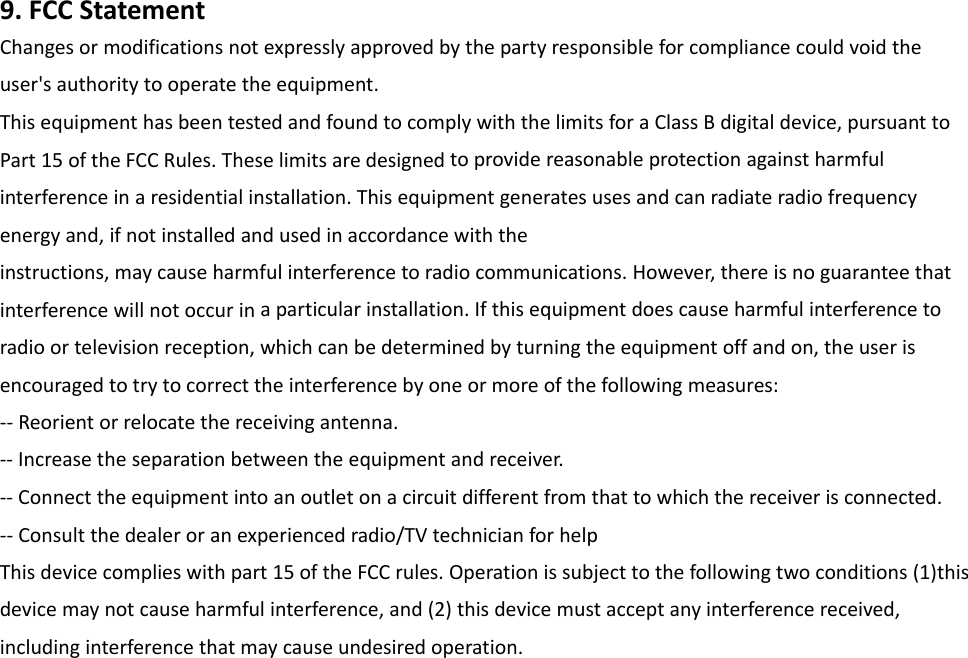 9. FCC Statement

Changes or modifications not expressly approved by the party responsible for compliance could void the user's authority to operate the equipment.

This equipment has been tested and found to comply with the limits for a Class B digital device, pursuant to Part 15 of the FCC Rules. These limits are designed to provide reasonable protection against harmful interference in a residential installation. This equipment generates uses and can radiate radio frequency energy and, if not installed and used in accordance with the
instructions, may cause harmful interference to radio communications. However, there is no guarantee that interference will not occur in a particular installation. If this equipment does cause harmful interference to radio or television reception, which can be determined by turning the equipment off and on, the user is encouraged to try to correct the interference by one or more of the following measures:
-- Reorient or relocate the receiving antenna.
-- Increase the separation between the equipment and receiver.
-- Connect the equipment into an outlet on a circuit different from that to which the receiver is connected.
-- Consult the dealer or an experienced radio/TV technician for help
This device complies with part 15 of the FCC rules. Operation is subject to the following two conditions (1)this device may not cause harmful interference, and (2) this device must accept any interference received, including interference that may cause undesired operation.